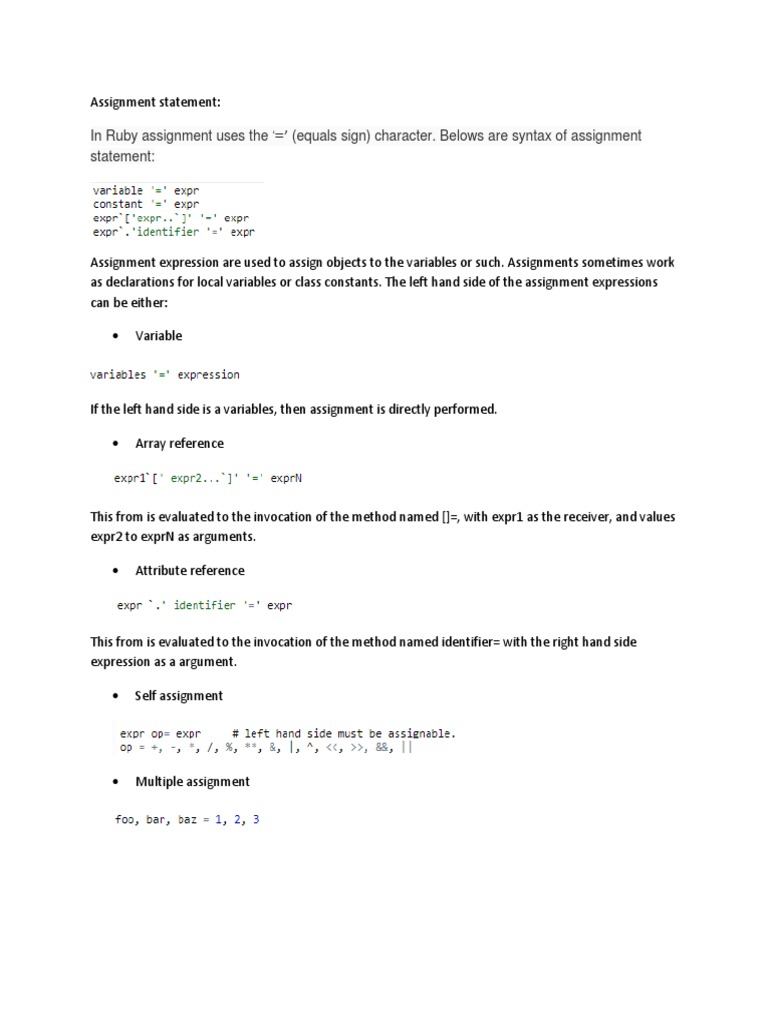 Assignment statement:

In Ruby assignment uses the '=' (equals sign) character. Belows are syntax of assignment statement:

variable '=' expr
constant '=' expr
expr`['expr..`]' '=' expr
expr`.'identifier '=' expr

Assignment expression are used to assign objects to the variables or such. Assignments sometimes work as declarations for local variables or class constants. The left hand side of the assignment expressions can be either:

• Variable

variables '=' expression

If the left hand side is a variables, then assignment is directly performed.

• Array reference

expr1`[' expr2...`]' '=' exprN

This from is evaluated to the invocation of the method named []=, with expr1 as the receiver, and values expr2 to exprN as arguments.

• Attribute reference

expr `.' identifier '=' expr

This from is evaluated to the invocation of the method named identifier= with the right hand side expression as a argument.

• Self assignment

expr op= expr     # left hand side must be assignable.
op = +, -, *, /, %, **, &, |, ^, <<, >>, &&, ||

• Multiple assignment

foo, bar, baz = 1, 2, 3